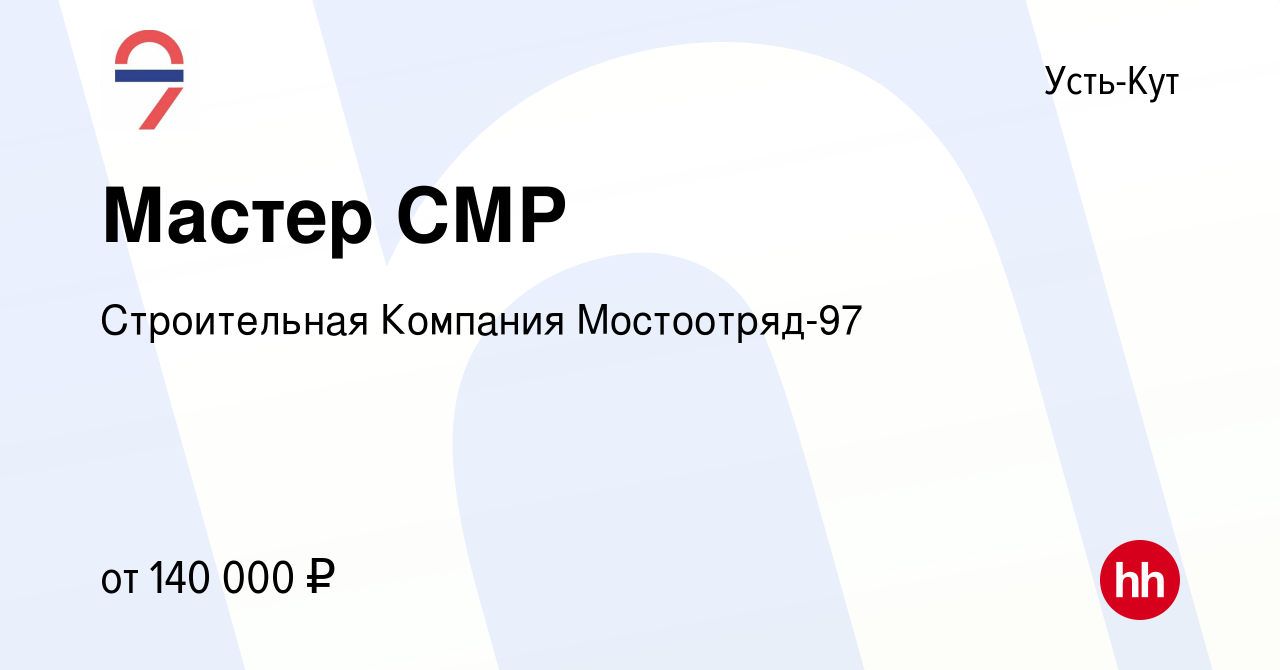 Усть-Кут

Мастер СМР

Строительная Компания Мостоотряд-97

от 140 000 ₽

hh